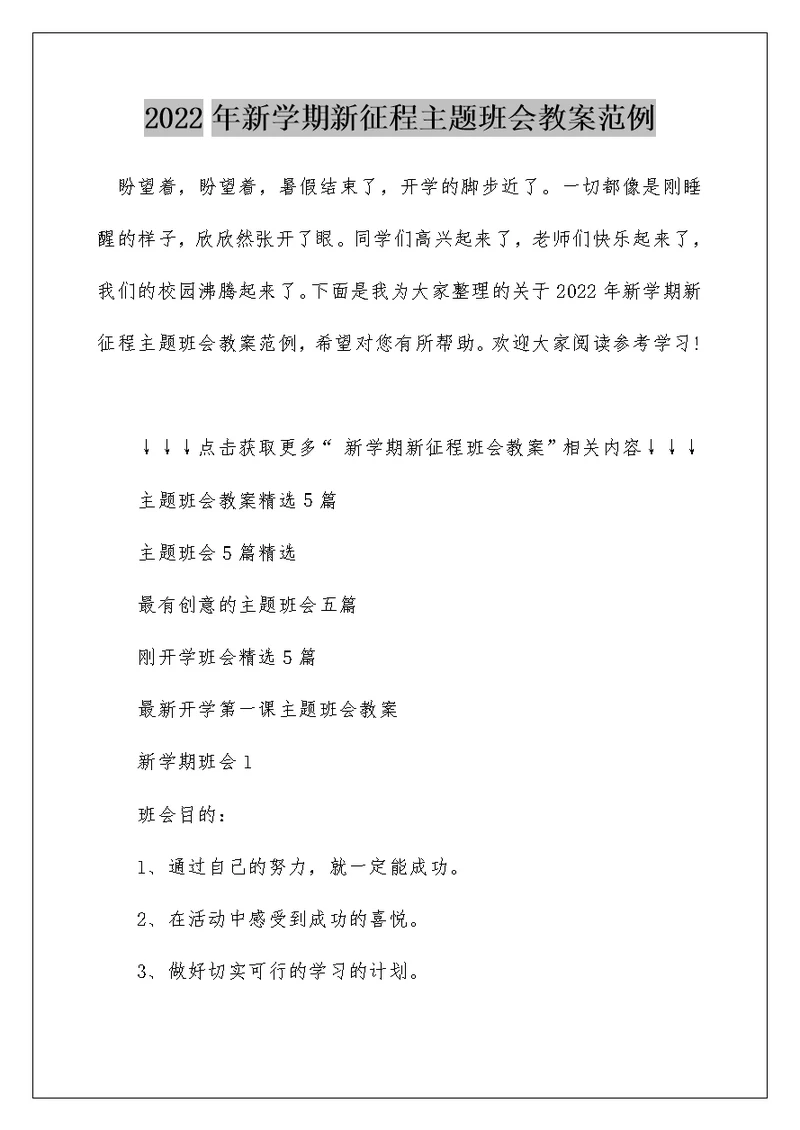 2022 年新学期新征程主题班会教案范例

盼望着，盼望着，暑假结束了，开学的脚步近了。一切都像是刚睡醒的样子，欣欣然张开了眼。同学们高兴起来了，老师们快乐起来了，我们的校园沸腾起来了。下面是我为大家整理的关于 2022 年新学期新征程主题班会教案范例，希望对您有所帮助。欢迎大家阅读参考学习!

↓↓↓点击获取更多“ 新学期新征程班会教案”相关内容↓↓↓

主题班会教案精选 5 篇

主题班会 5 篇精选

最有创意的主题班会五篇

刚开学班会精选 5 篇

最新开学第一课主题班会教案

新学期班会 1

班会目的：

1、通过自己的努力，就一定能成功。

2、在活动中感受到成功的喜悦。

3、做好切实可行的学习的计划。